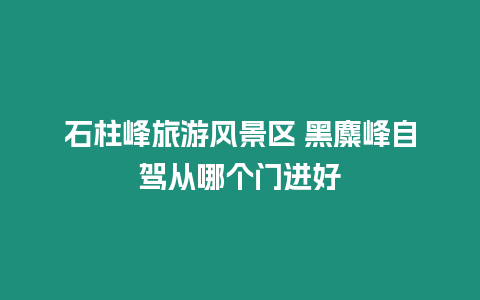 石柱峰旅游风景区 黑麋峰自驾从哪个门进好